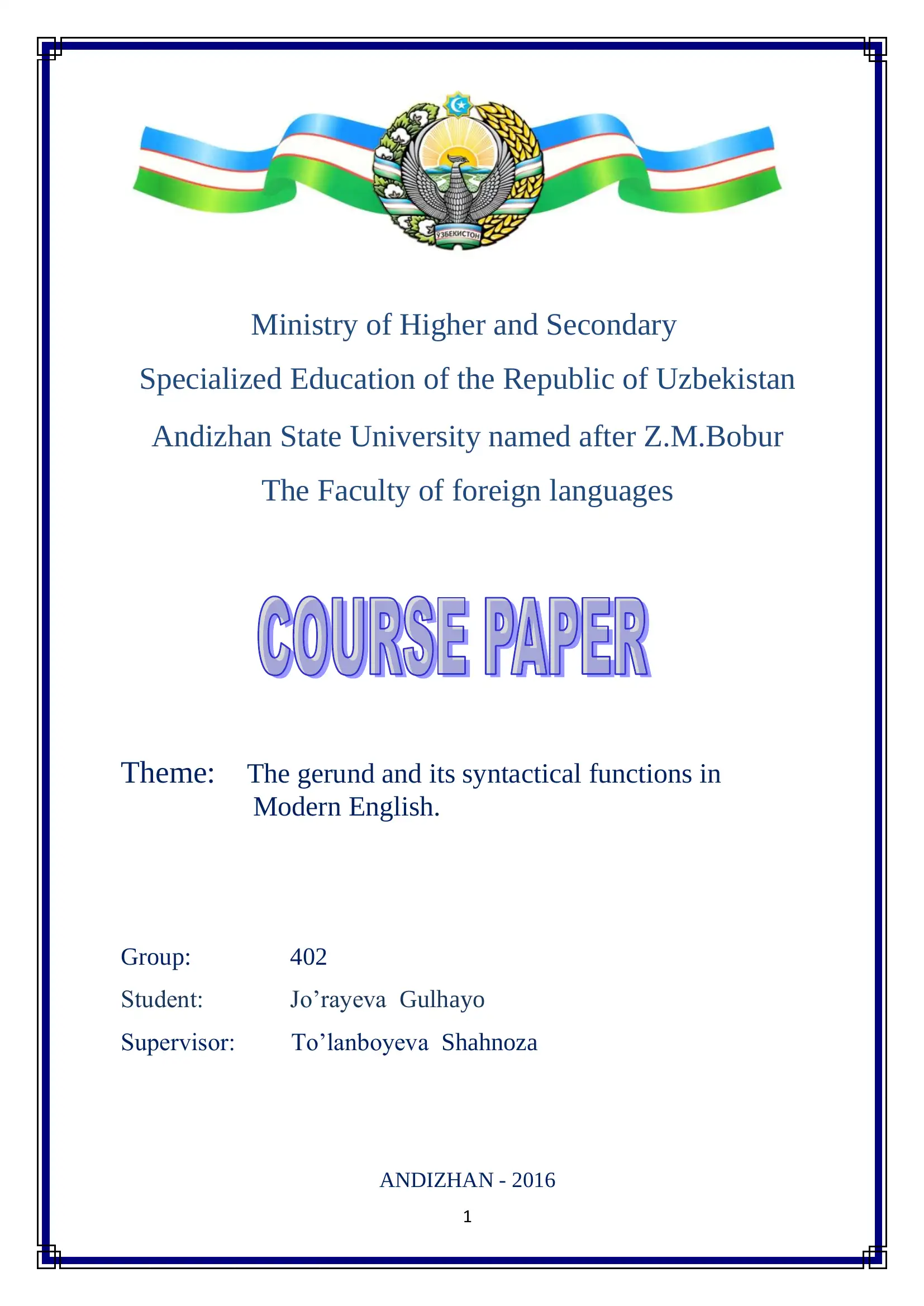 ЎЗБЕКИСТОН

Ministry of Higher and Secondary Specialized Education of the Republic of Uzbekistan

Andizhan State University named after Z.M.Bobur

The Faculty of foreign languages

COURSE PAPER

Theme: The gerund and its syntactical functions in Modern English.

Group: 402

Student: Jo’rayeva Gulhayo

Supervisor: To’lanboyeva Shahnoza

ANDIZHAN - 2016

1